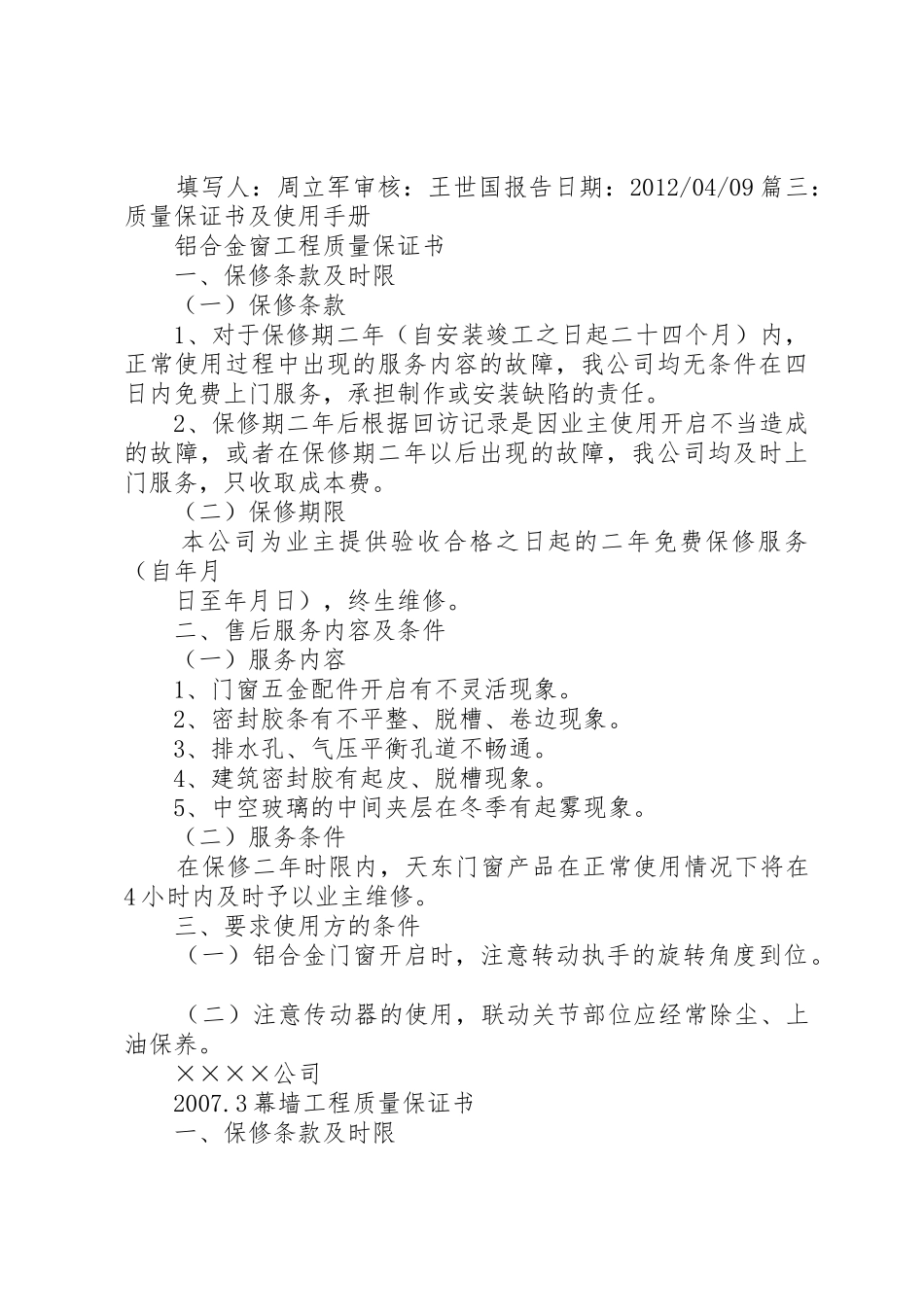 填写人：周立军审核：王世国报告日期：2012/04/09 篇三：质量保证书及使用手册

铝合金窗工程质量保证书

一、保修条款及时限

（一）保修条款

1、对于保修期二年（自安装竣工之日起二十四个月）内，正常使用过程中出现的服务内容的故障，我公司均无条件在四日内免费上门服务，承担制作或安装缺陷的责任。

2、保修期二年后根据回访记录是因业主使用开启不当造成的故障，或者在保修期二年以后出现的故障，我公司均及时上门服务，只收取成本费。

（二）保修期限

本公司为业主提供验收合格之日起的二年免费保修服务（自年月

日至年月日），终生维修。

二、售后服务内容及条件

（一）服务内容

1、门窗五金配件开启有不灵活现象。

2、密封胶条有不平整、脱槽、卷边现象。

3、排水孔、气压平衡孔道不畅通。

4、建筑密封胶有起皮、脱槽现象。

5、中空玻璃的中间夹层在冬季有起雾现象。

（二）服务条件

在保修二年时限内，天东门窗产品在正常使用情况下将在4小时内及时予以业主维修。

三、要求使用方的条件

（一）铝合金门窗开启时，注意转动执手的旋转角度到位。

（二）注意传动器的使用，联动关节部位应经常除尘、上油保养。

××××公司

2007.3 幕墙工程质量保证书

一、保修条款及时限